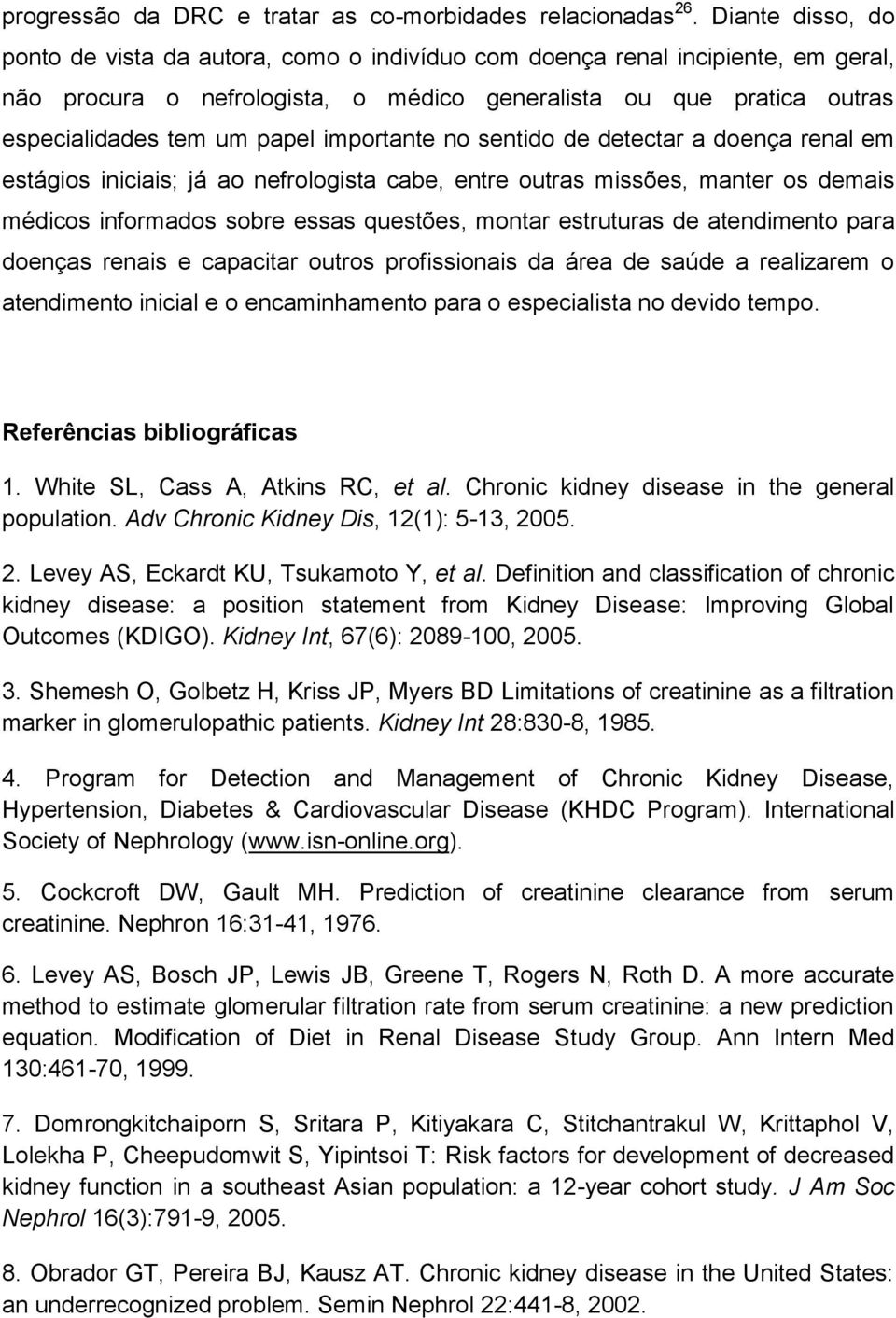 progressão da DRC e tratar as co-morbidades relacionadas $^{26}$. Diante disso, do ponto de vista da autora, como o indivíduo com doença renal incipiente, em geral, não procura o nefrologista, o médico generalista ou que pratica outras especialidades tem um papel importante no sentido de detectar a doença renal em estágios iniciais; já ao nefrologista cabe, entre outras missões, manter os demais médicos informados sobre essas questões, montar estruturas de atendimento para doenças renais e capacitar outros profissionais da área de saúde a realizarem o atendimento inicial e o encaminhamento para o especialista no devido tempo.

Referências bibliográficas

1. White SL, Cass A, Atkins RC, et al. Chronic kidney disease in the general population. Adv Chronic Kidney Dis, 12(1): 5-13, 2005.

2. Levey AS, Eckardt KU, Tsukamoto Y, et al. Definition and classification of chronic kidney disease: a position statement from Kidney Disease: Improving Global Outcomes (KDIGO). Kidney Int, 67(6): 2089-100, 2005.

3. Shemesh O, Golbetz H, Kriss JP, Myers BD Limitations of creatinine as a filtration marker in glomerulopathic patients. Kidney Int 28:830-8, 1985.

4. Program for Detection and Management of Chronic Kidney Disease, Hypertension, Diabetes & Cardiovascular Disease (KHDC Program). International Society of Nephrology (www.isn-online.org).

5. Cockcroft DW, Gault MH. Prediction of creatinine clearance from serum creatinine. Nephron 16:31-41, 1976.

6. Levey AS, Bosch JP, Lewis JB, Greene T, Rogers N, Roth D. A more accurate method to estimate glomerular filtration rate from serum creatinine: a new prediction equation. Modification of Diet in Renal Disease Study Group. Ann Intern Med 130:461-70, 1999.

7. Domrongkitchaiporn S, Sritara P, Kitiyakara C, Stitchantrakul W, Krittaphol V, Lolekha P, Cheepudomwit S, Yipintsoi T: Risk factors for development of decreased kidney function in a southeast Asian population: a 12-year cohort study. J Am Soc Nephrol 16(3):791-9, 2005.

8. Obrador GT, Pereira BJ, Kausz AT. Chronic kidney disease in the United States: an underrecognized problem. Semin Nephrol 22:441-8, 2002.